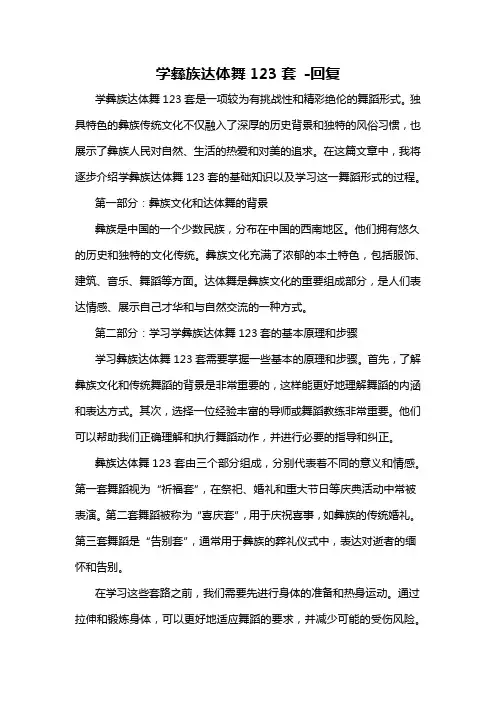 学彝族达体舞 123 套 -回复

学彝族达体舞 123 套是一项较为有挑战性和精彩绝伦的舞蹈形式。独具特色的彝族传统文化不仅融入了深厚的历史背景和独特的风俗习惯，也展示了彝族人民对自然、生活的热爱和对美的追求。在这篇文章中，我将逐步介绍学彝族达体舞 123 套的基础知识以及学习这一舞蹈形式的过程。

第一部分：彝族文化和达体舞的背景

彝族是中国的一个少数民族，分布在中国的西南地区。他们拥有悠久的历史和独特的文化传统。彝族文化充满了浓郁的本土特色，包括服饰、建筑、音乐、舞蹈等方面。达体舞是彝族文化的重要组成部分，是人们表达情感、展示自己才华和与自然交流的一种方式。

第二部分：学习学彝族达体舞 123 套的基本原理和步骤

学习彝族达体舞 123 套需要掌握一些基本的原理和步骤。首先，了解彝族文化和传统舞蹈的背景是非常重要的，这样能更好地理解舞蹈的内涵和表达方式。其次，选择一位经验丰富的导师或舞蹈教练非常重要。他们可以帮助我们正确理解和执行舞蹈动作，并进行必要的指导和纠正。

彝族达体舞 123 套由三个部分组成，分别代表着不同的意义和情感。第一套舞蹈视为“祈福套”，在祭祀、婚礼和重大节日等庆典活动中常被表演。第二套舞蹈被称为“喜庆套”，用于庆祝喜事，如彝族的传统婚礼。第三套舞蹈是“告别套”，通常用于彝族的葬礼仪式中，表达对逝者的缅怀和告别。

在学习这些套路之前，我们需要先进行身体的准备和热身运动。通过拉伸和锻炼身体，可以更好地适应舞蹈的要求，并减少可能的受伤风险。